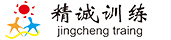 精诚训练
jingcheng traing